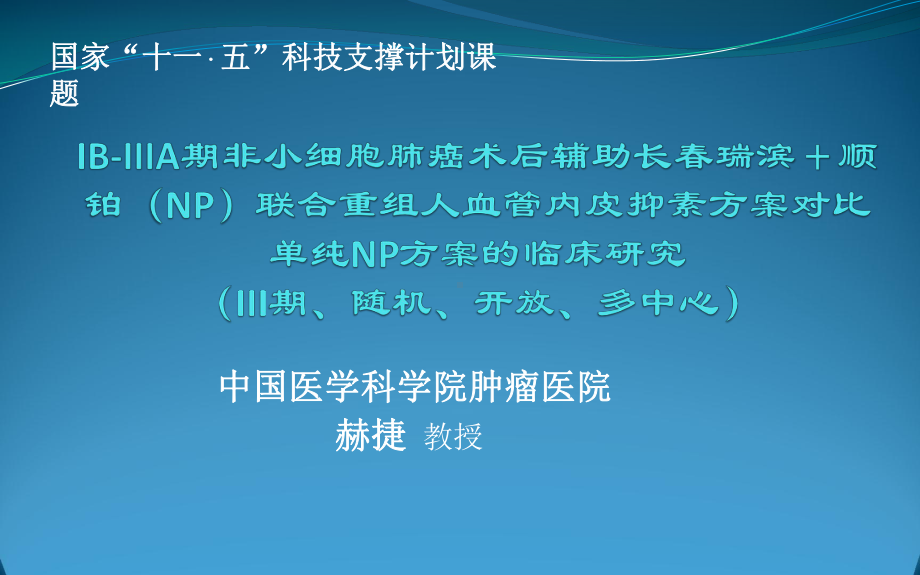 国家“十一·五”科技支撑计划课题

IB-IIIA期非小细胞肺癌术后辅助长春瑞滨＋顺铂（NP）联合重组人血管内皮抑素方案对比单纯NP方案的临床研究
（III期、随机、开放、多中心）

中国医学科学院肿瘤医院
赫捷 教授